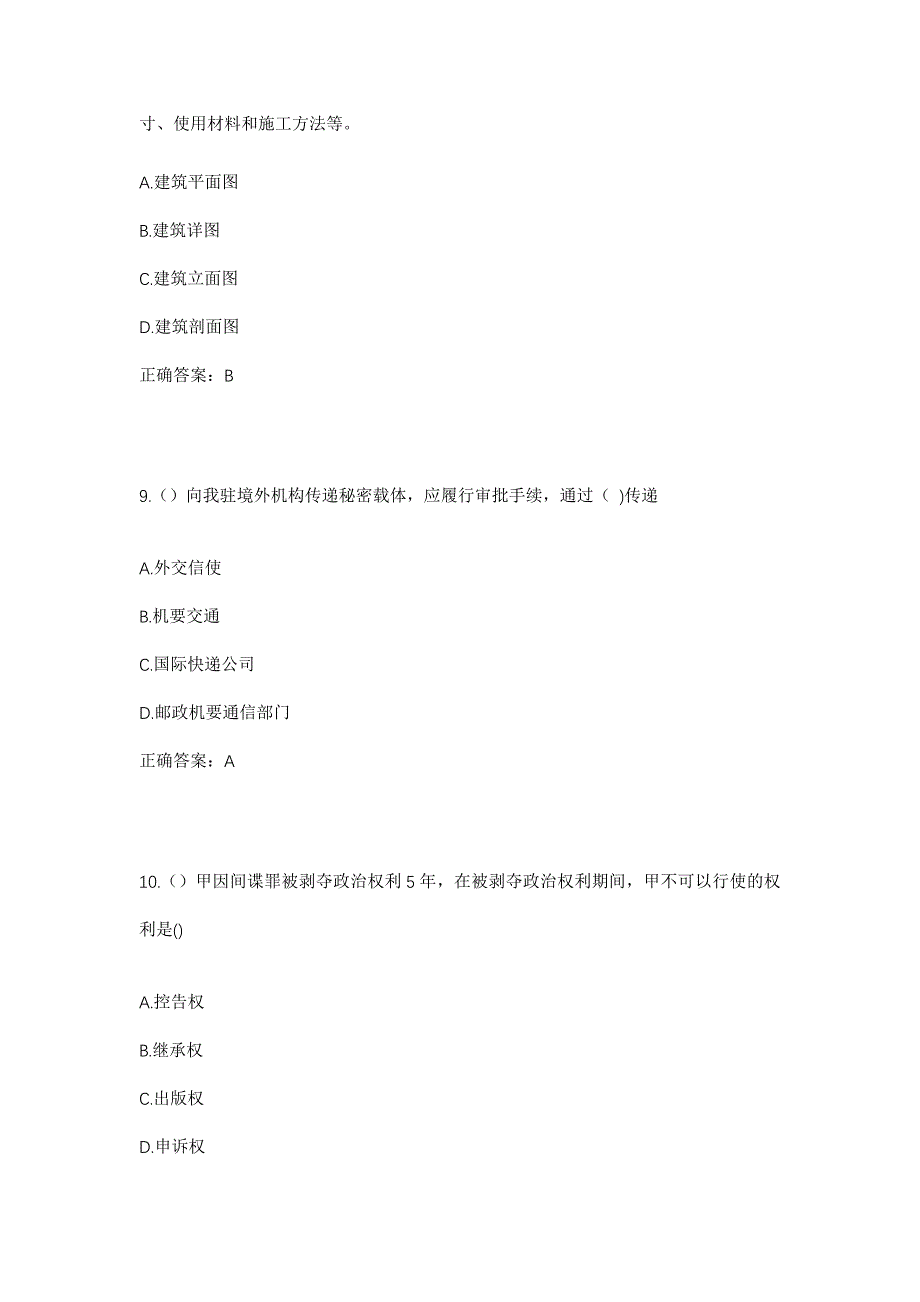 寸、使用材料和施工方法等。

A.建筑平面图

B.建筑详图

C.建筑立面图

D.建筑剖面图

正确答案：B

9.（）向我驻境外机构传递秘密载体，应履行审批手续，通过（ )传递

A.外交信使

B.机要交通

C.国际快递公司

D.邮政机要通信部门

正确答案：A

10.（）甲因间谍罪被剥夺政治权利 5 年，在被剥夺政治权利期间，甲不可以行使的权利是()

A.控告权

B.继承权

C.出版权

D.申诉权